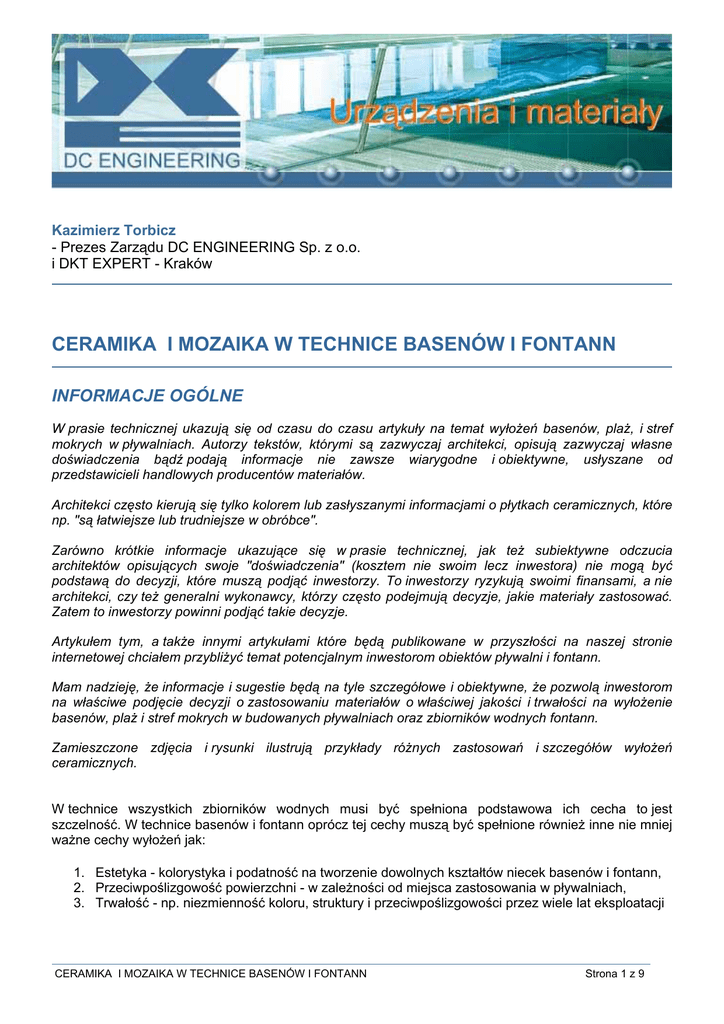 DC ENGINEERING

Urządzenia i materiały

Kazimierz Torbicz
- Prezes Zarządu DC ENGINEERING Sp. z o.o.
i DKT EXPERT - Kraków

CERAMIKA I MOZAIKA W TECHNICE BASENÓW I FONTANN

INFORMACJE OGÓLNE

W prasie technicznej ukazują się od czasu do czasu artykuły na temat wyłożeń basenów, plaż, i stref mokrych w pływalniach. Autorzy tekstów, którymi są zazwyczaj architekci, opisują zazwyczaj własne doświadczenia bądź podają informacje nie zawsze wiarygodne i obiektywne, usłyszane od przedstawicieli handlowych producentów materiałów.

Architekci często kierują się tylko kolorem lub zasłyszanymi informacjami o płytkach ceramicznych, które np. "są łatwiejsze lub trudniejsze w obróbce".

Zarówno krótkie informacje ukazujące się w prasie technicznej, jak też subiektywne odczucia architektów opisujących swoje "doświadczenia" (kosztem nie swoim lecz inwestora) nie mogą być podstawą do decyzji, które muszą podjąć inwestorzy. To inwestorzy ryzykują swoimi finansami, a nie architekci, czy też generalni wykonawcy, którzy często podejmują decyzje, jakie materiały zastosować. Zatem to inwestorzy powinni podjąć takie decyzje.

Artykułem tym, a także innymi artykułami które będą publikowane w przyszłości na naszej stronie internetowej chciałem przybliżyć temat potencjalnym inwestorom obiektów pływalni i fontann.

Mam nadzieję, że informacje i sugestie będą na tyle szczegółowe i obiektywne, że pozwolą inwestorom na właściwe podjęcie decyzji o zastosowaniu materiałów o właściwej jakości i trwałości na wyłożenie basenów, plaż i stref mokrych w budowanych pływalniach oraz zbiorników wodnych fontann.

Zamieszczone zdjęcia i rysunki ilustrują przykłady różnych zastosowań i szczegółów wyłożeń ceramicznych.

W technice wszystkich zbiorników wodnych musi być spełniona podstawowa ich cecha to jest szczelność. W technice basenów i fontann oprócz tej cechy muszą być spełnione również inne nie mniej ważne cechy wyłożeń jak:

1. Estetyka - kolorystyka i podatność na tworzenie dowolnych kształtów niecek basenów i fontann,
2. Przeciwpoślizgowość powierzchni - w zależności od miejsca zastosowania w pływalniach,
3. Trwałość - np. niezmienność koloru, struktury i przeciwpoślizgowości przez wiele lat eksploatacji

CERAMIKA I MOZAIKA W TECHNICE BASENÓW I FONTANN
Strona 1 z 9